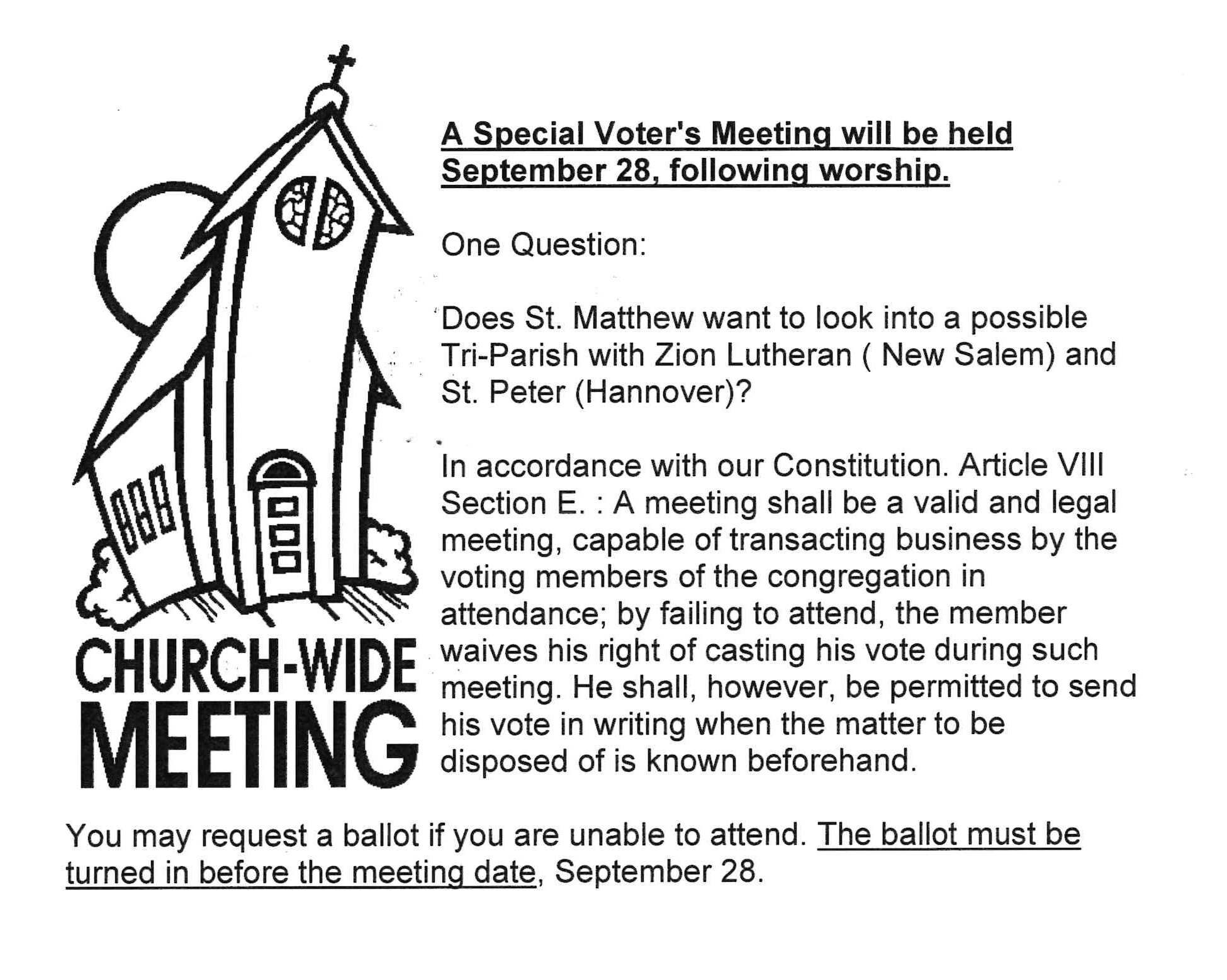 CHURCH-WIDE MEETING

A Special Voter's Meeting will be held September 28, following worship.

One Question:

Does St. Matthew want to look into a possible Tri-Parish with Zion Lutheran ( New Salem) and St. Peter (Hannover)?

In accordance with our Constitution. Article VIII Section E. : A meeting shall be a valid and legal meeting, capable of transacting business by the voting members of the congregation in attendance; by failing to attend, the member waives his right of casting his vote during such meeting. He shall, however, be permitted to send his vote in writing when the matter to be disposed of is known beforehand.

You may request a ballot if you are unable to attend. The ballot must be turned in before the meeting date, September 28.